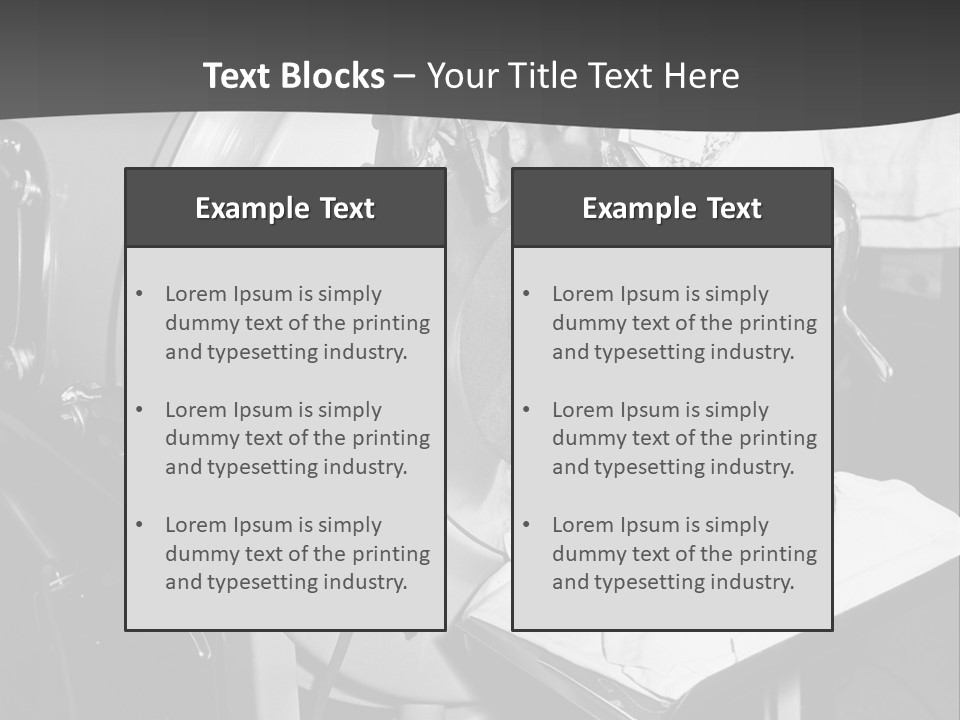 Text Blocks – Your Title Text Here

Example Text

• Lorem Ipsum is simply dummy text of the printing and typesetting industry.

• Lorem Ipsum is simply dummy text of the printing and typesetting industry.

• Lorem Ipsum is simply dummy text of the printing and typesetting industry.

Example Text

• Lorem Ipsum is simply dummy text of the printing and typesetting industry.

• Lorem Ipsum is simply dummy text of the printing and typesetting industry.

• Lorem Ipsum is simply dummy text of the printing and typesetting industry.